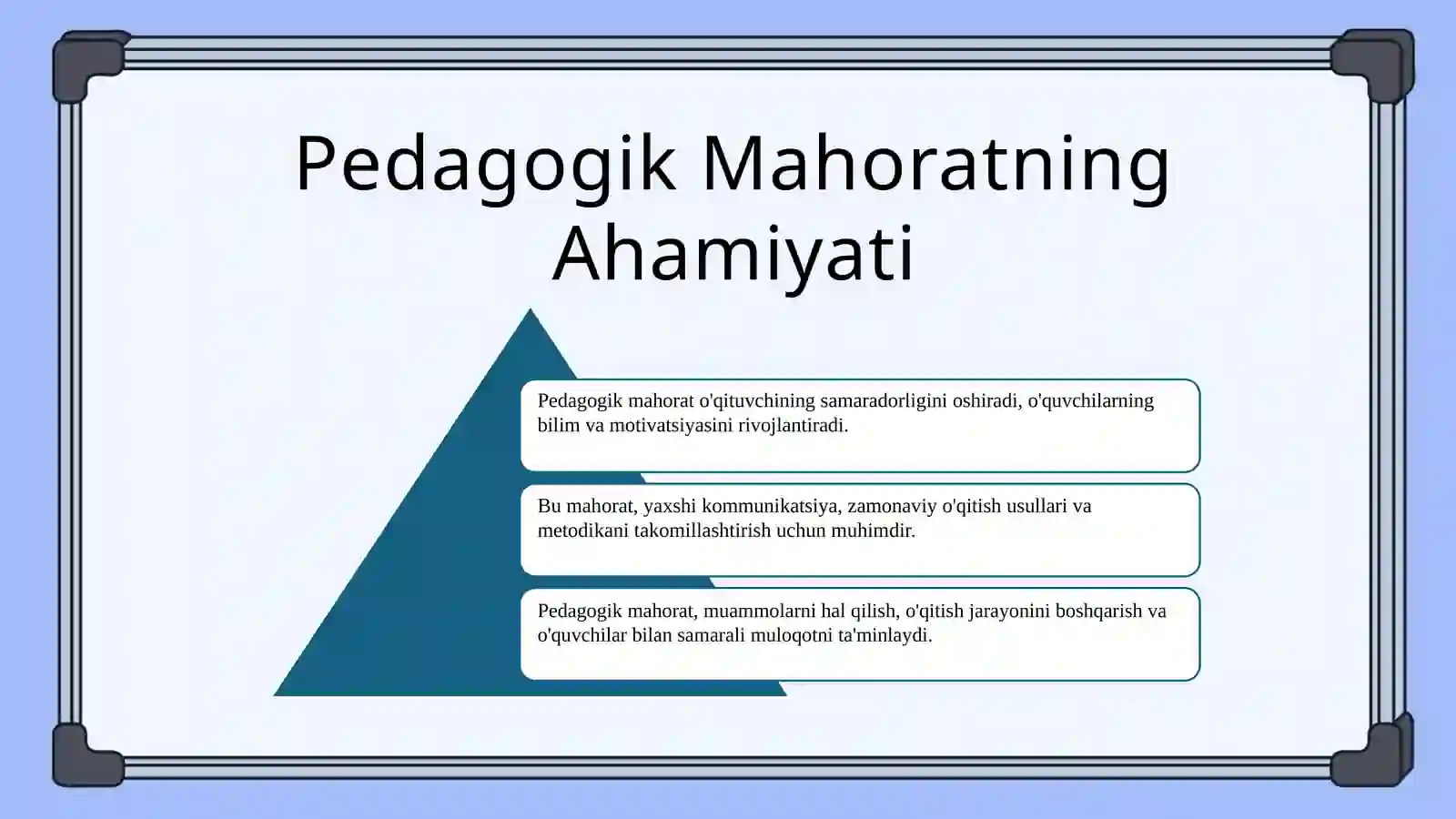 Pedagogik Mahoratning Ahamiyati

Pedagogik mahorat o'qituvchining samaradorligini oshiradi, o'quvchilarning bilim va motivatsiyasini rivojlantiradi.

Bu mahorat, yaxshi kommunikatsiya, zamonaviy o'qitish usullari va metodikani takomillashtirish uchun muhimdir.

Pedagogik mahorat, muammolarni hal qilish, o'qitish jarayonini boshqarish va o'quvchilar bilan samarali muloqotni ta'minlaydi.